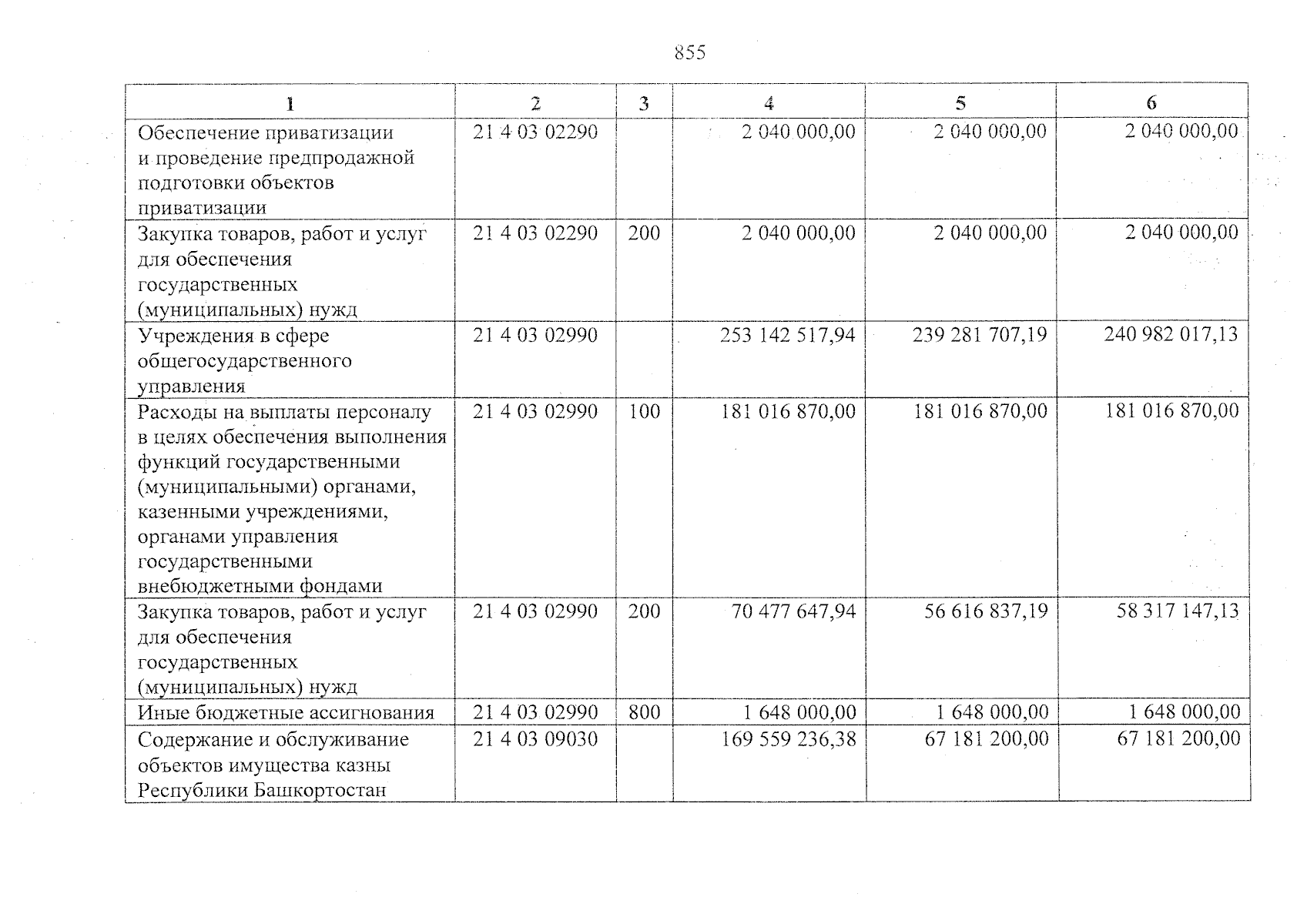 855

| 1 | 2 | 3 | 4 | 5 | 6 |
|---|---|---|---|---|---|
| Обеспечение приватизации и проведение предпродажной подготовки объектов приватизации | 21 4 03 02290 |  | 2 040 000,00 | 2 040 000,00 | 2 040 000,00 |
| Закупка товаров, работ и услуг для обеспечения государственных (муниципальных) нужд | 21 4 03 02290 | 200 | 2 040 000,00 | 2 040 000,00 | 2 040 000,00 |
| Учреждения в сфере общегосударственного управления | 21 4 03 02990 |  | 253 142 517,94 | 239 281 707,19 | 240 982 017,13 |
| Расходы на выплаты персоналу в целях обеспечения выполнения функций государственными (муниципальными) органами, казенными учреждениями, органами управления государственными внебюджетными фондами | 21 4 03 02990 | 100 | 181 016 870,00 | 181 016 870,00 | 181 016 870,00 |
| Закупка товаров, работ и услуг для обеспечения государственных (муниципальных) нужд | 21 4 03 02990 | 200 | 70 477 647,94 | 56 616 837,19 | 58 317 147,13 |
| Иные бюджетные ассигнования | 21 4 03 02990 | 800 | 1 648 000,00 | 1 648 000,00 | 1 648 000,00 |
| Содержание и обслуживание объектов имущества казны Республики Башкортостан | 21 4 03 09030 |  | 169 559 236,38 | 67 181 200,00 | 67 181 200,00 |